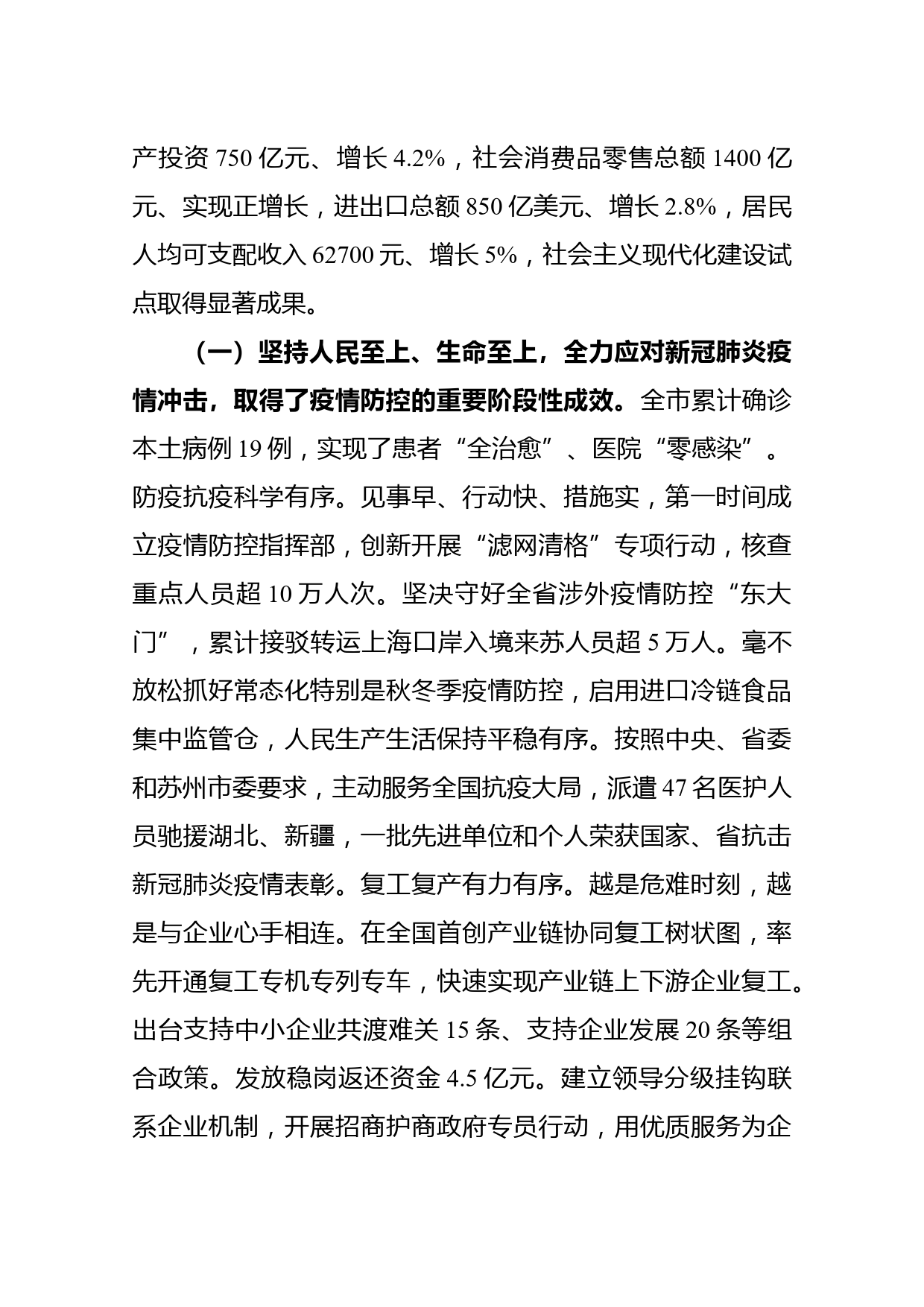 产投资 750 亿元、增长 4.2%，社会消费品零售总额 1400 亿元、实现正增长，进出口总额 850 亿美元、增长 2.8%，居民人均可支配收入 62700 元、增长 5%，社会主义现代化建设试点取得显著成果。

（一）坚持人民至上、生命至上，全力应对新冠肺炎疫情冲击，取得了疫情防控的重要阶段性成效。全市累计确诊本土病例 19 例，实现了患者“全治愈”、医院“零感染”。防疫抗疫科学有序。见事早、行动快、措施实，第一时间成立疫情防控指挥部，创新开展“滤网清格”专项行动，核查重点人员超 10 万人次。坚决守好全省涉外疫情防控“东大门”，累计接驳转运上海口岸入境来苏人员超 5 万人。毫不放松抓好常态化特别是秋冬季疫情防控，启用进口冷链食品集中监管仓，人民生产生活保持平稳有序。按照中央、省委和苏州市委要求，主动服务全国抗疫大局，派遣 47 名医护人员驰援湖北、新疆，一批先进单位和个人荣获国家、省抗击新冠肺炎疫情表彰。复工复产有力有序。越是危难时刻，越是与企业心手相连。在全国首创产业链协同复工树状图，率先开通复工专机专列专车，快速实现产业链上下游企业复工。出台支持中小企业共渡难关 15 条、支持企业发展 20 条等组合政策。发放稳岗返还资金 4.5 亿元。建立领导分级挂钩联系企业机制，开展招商护商政府专员行动，用优质服务为企